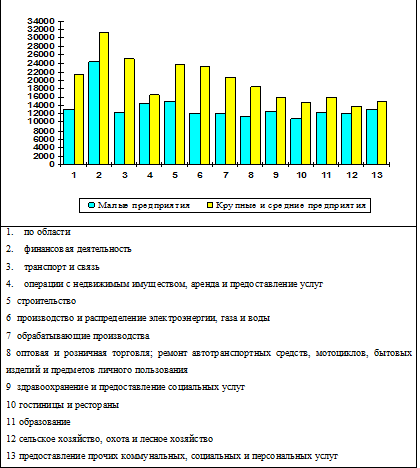 34000
32000
30000
28000
26000
24000
22000
20000
18000
16000
14000
12000
10000
8000
6000
4000
2000
0

1 2 3 4 5 6 7 8 9 10 11 12 13

Малые предприятия Крупные и средние предприятия

1. по области

2. финансовая деятельность

3. транспорт и связь

4. операции с недвижимым имуществом, аренда и предоставление услуг

5 строительство

6 производство и распределение электроэнергии, газа и воды

7 обрабатывающие производства

8 оптовая и розничная торговля; ремонт автотранспортных средств, мотоциклов, бытовых изделий и предметов личного пользования

9 здравоохранение и предоставление социальных услуг

10 гостиницы и рестораны

11 образование

12 сельское хозяйство, охота и лесное хозяйство

13 предоставление прочих коммунальных, социальных и персональных услуг